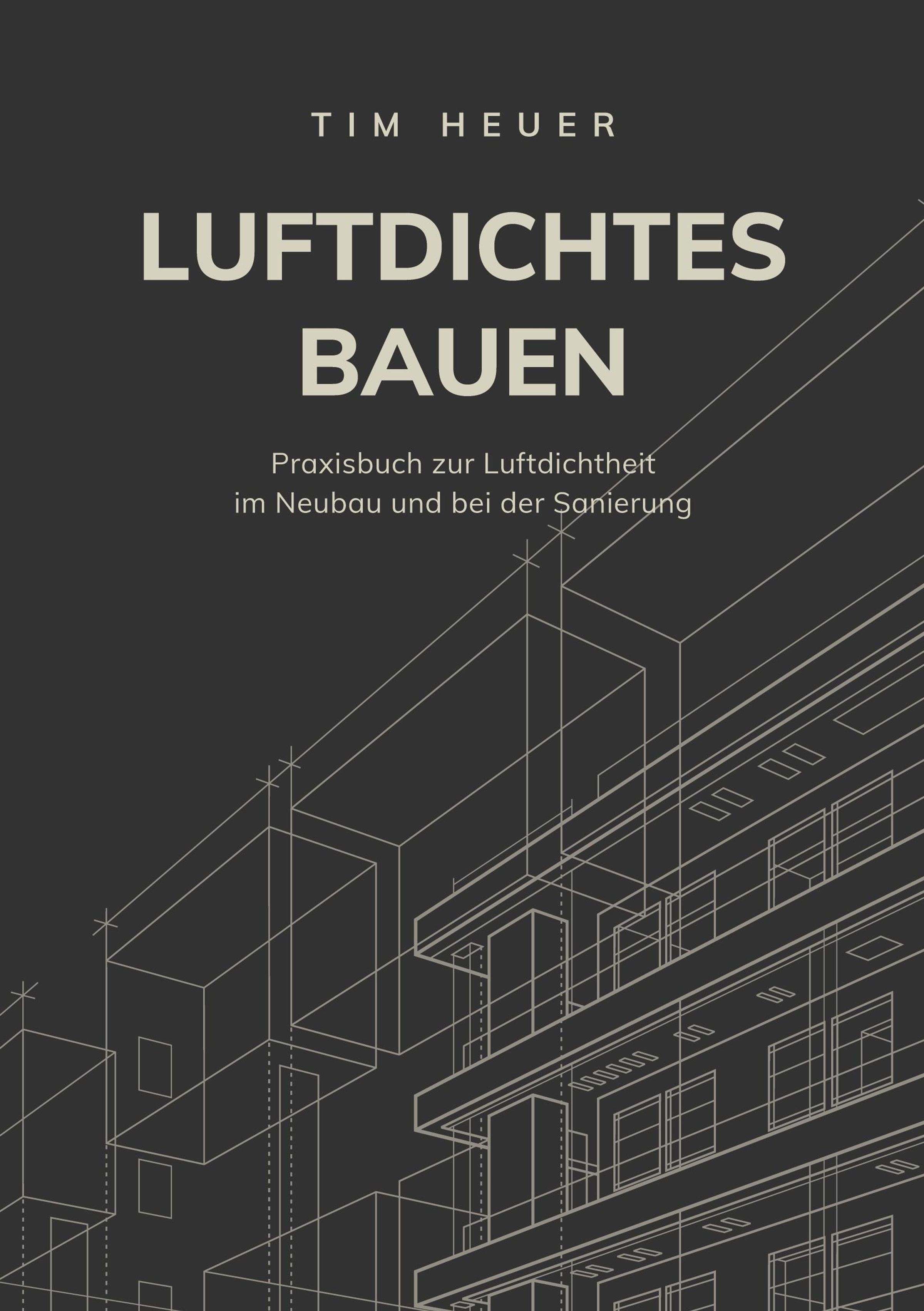 TIM HEUER

LUFTDICHTES
BAUEN

Praxisbuch zur Luftdichtheit
im Neubau und bei der Sanierung